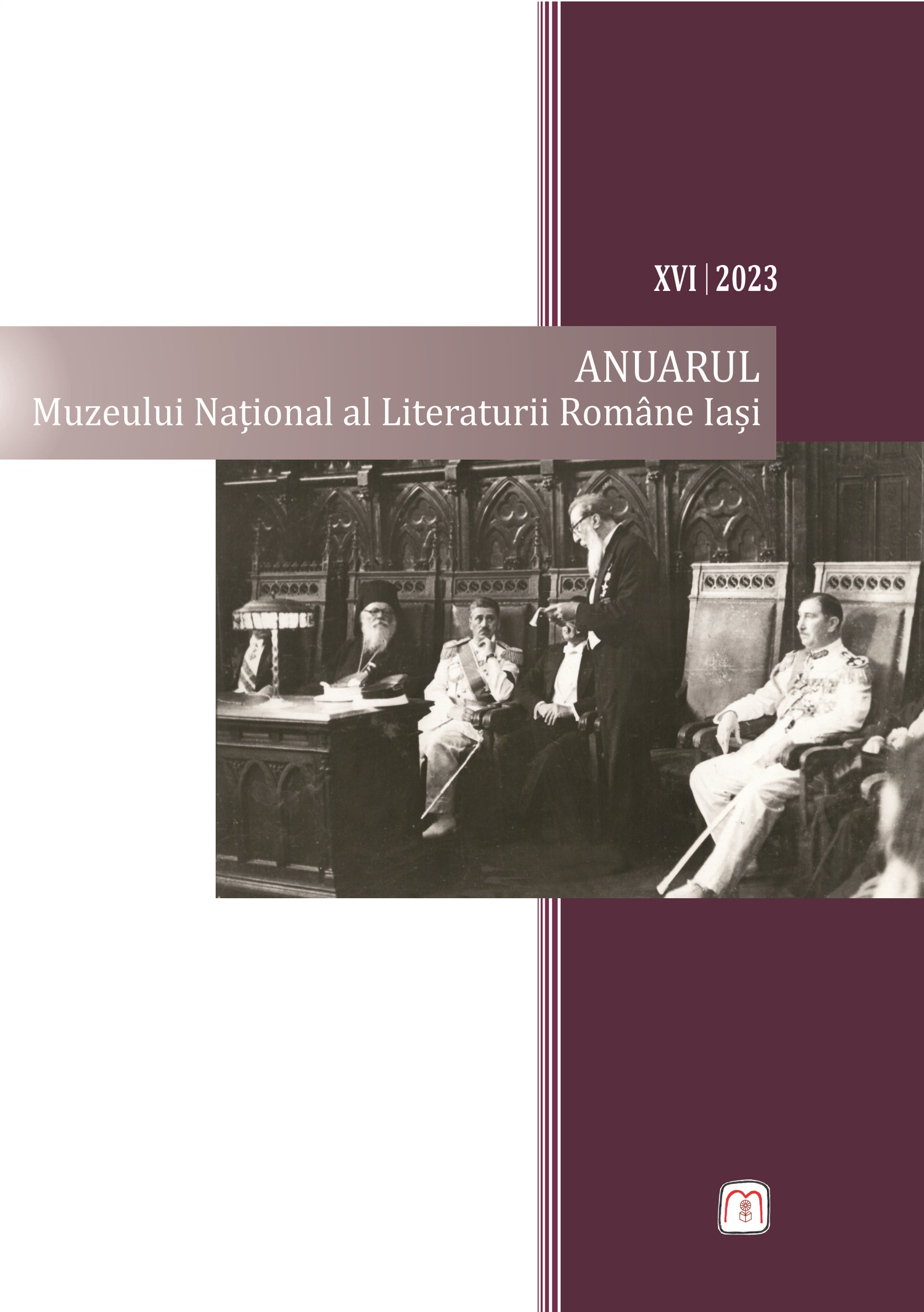 XVI | 2023

ANUARUL
Muzeului Național al Literaturii Române Iași